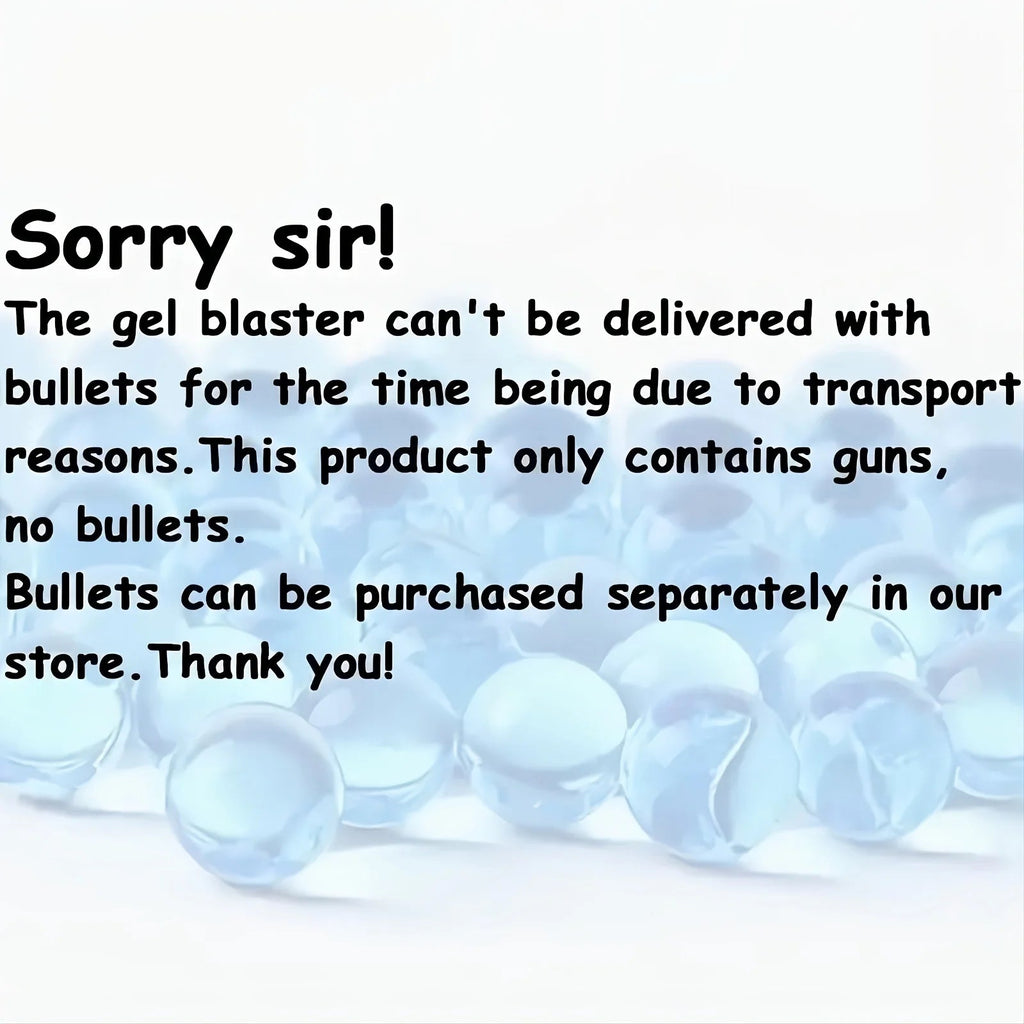 Sorry sir!
The gel blaster can't be delivered with bullets for the time being due to transport reasons.This product only contains guns, no bullets.
Bullets can be purchased separately in our store.Thank you!